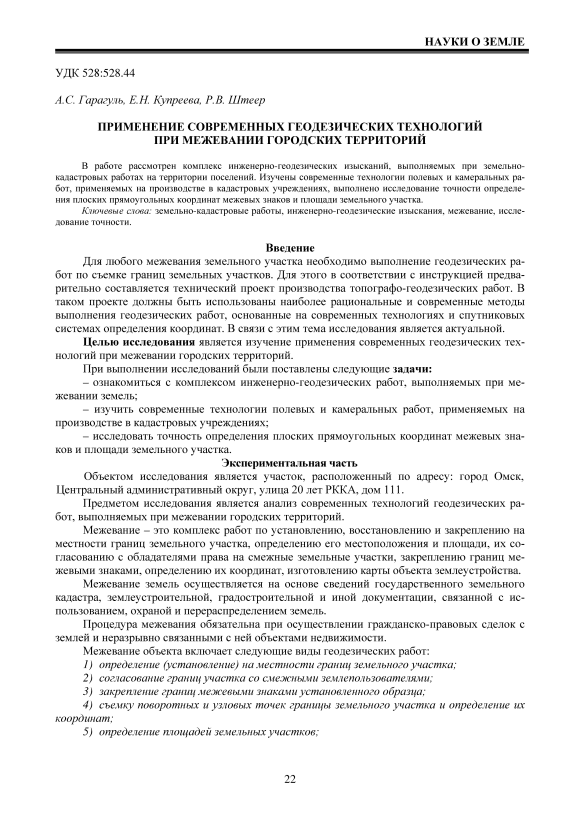 НАУКИ О ЗЕМЛЕ

УДК 528:528.44

А.С. Гарагуль, Е.Н. Купреева, Р.В. Штеер

ПРИМЕНЕНИЕ СОВРЕМЕННЫХ ГЕОДЕЗИЧЕСКИХ ТЕХНОЛОГИЙ ПРИ МЕЖЕВАНИИ ГОРОДСКИХ ТЕРРИТОРИЙ

В работе рассмотрен комплекс инженерно-геодезических изысканий, выполняемых при земельно-кадастровых работах на территории поселений. Изучены современные технологии полевых и камеральных работ, применяемых на производстве в кадастровых учреждениях, выполнено исследование точности определения плоских прямоугольных координат межевых знаков и площади земельного участка.

Ключевые слова: земельно-кадастровые работы, инженерно-геодезические изыскания, межевание, исследование точности.

Введение

Для любого межевания земельного участка необходимо выполнение геодезических работ по съемке границ земельных участков. Для этого в соответствии с инструкцией предварительно составляется технический проект производства топографо-геодезических работ. В таком проекте должны быть использованы наиболее рациональные и современные методы выполнения геодезических работ, основанные на современных технологиях и спутниковых системах определения координат. В связи с этим тема исследования является актуальной.

Целью исследования является изучение применения современных геодезических технологий при межевании городских территорий.

При выполнении исследований были поставлены следующие задачи:

– ознакомиться с комплексом инженерно-геодезических работ, выполняемых при межевании земель;

– изучить современные технологии полевых и камеральных работ, применяемых на производстве в кадастровых учреждениях;

– исследовать точность определения плоских прямоугольных координат межевых знаков и площади земельного участка.

Экспериментальная часть

Объектом исследования является участок, расположенный по адресу: город Омск, Центральный административный округ, улица 20 лет РККА, дом 111.

Предметом исследования является анализ современных технологий геодезических работ, выполняемых при межевании городских территорий.

Межевание – это комплекс работ по установлению, восстановлению и закреплению на местности границ земельного участка, определению его местоположения и площади, их согласованию с обладателями права на смежные земельные участки, закреплению границ межевыми знаками, определению их координат, изготовлению карты объекта землеустройства.

Межевание земель осуществляется на основе сведений государственного земельного кадастра, землеустроительной, градостроительной и иной документации, связанной с использованием, охраной и перераспределением земель.

Процедура межевания обязательна при осуществлении гражданско-правовых сделок с землей и неразрывно связанными с ней объектами недвижимости.

Межевание объекта включает следующие виды геодезических работ:

1) определение (установление) на местности границ земельного участка;

2) согласование границ участка со смежными землепользователями;

3) закрепление границ межевыми знаками установленного образца;

4) съемку поворотных и узловых точек границы земельного участка и определение их координат;

5) определение площадей земельных участков;

22